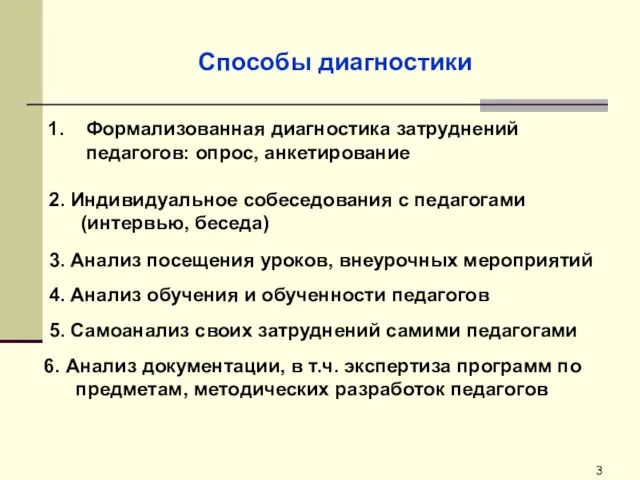 Способы диагностики

1. Формализованная диагностика затруднений педагогов: опрос, анкетирование

2. Индивидуальное собеседования с педагогами (интервью, беседа)

3. Анализ посещения уроков, внеурочных мероприятий

4. Анализ обучения и обученности педагогов

5. Самоанализ своих затруднений самими педагогами

6. Анализ документации, в т.ч. экспертиза программ по предметам, методических разработок педагогов

3